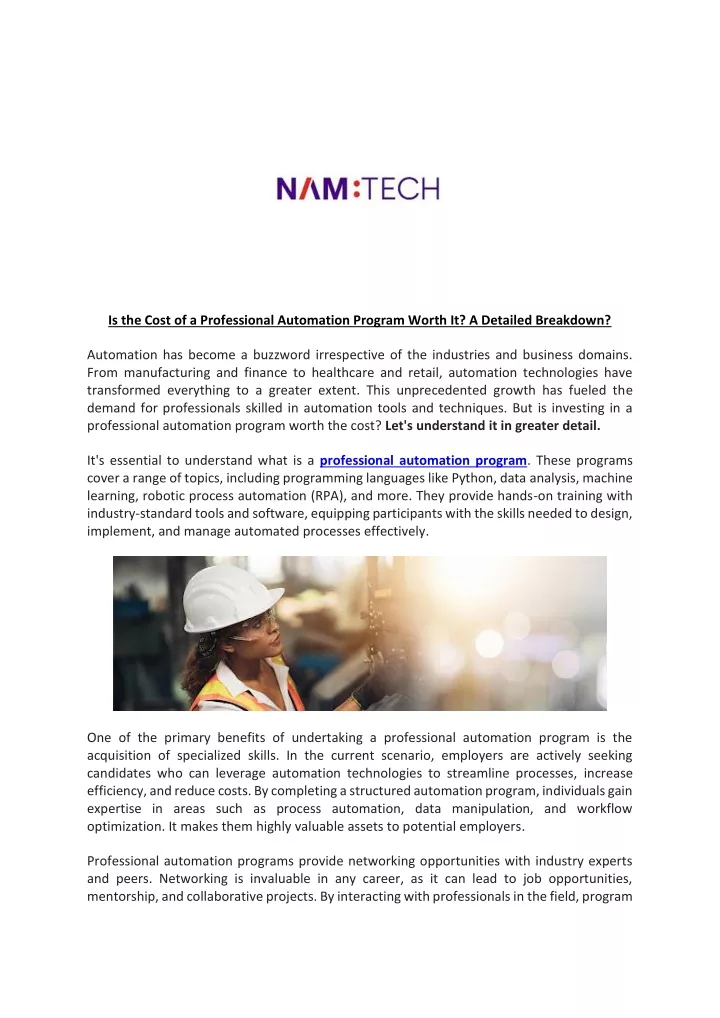 NAM:TECH

Is the Cost of a Professional Automation Program Worth It? A Detailed Breakdown?

Automation has become a buzzword irrespective of the industries and business domains. From manufacturing and finance to healthcare and retail, automation technologies have transformed everything to a greater extent. This unprecedented growth has fueled the demand for professionals skilled in automation tools and techniques. But is investing in a professional automation program worth the cost? Let's understand it in greater detail.

It's essential to understand what is a professional automation program. These programs cover a range of topics, including programming languages like Python, data analysis, machine learning, robotic process automation (RPA), and more. They provide hands-on training with industry-standard tools and software, equipping participants with the skills needed to design, implement, and manage automated processes effectively.

One of the primary benefits of undertaking a professional automation program is the acquisition of specialized skills. In the current scenario, employers are actively seeking candidates who can leverage automation technologies to streamline processes, increase efficiency, and reduce costs. By completing a structured automation program, individuals gain expertise in areas such as process automation, data manipulation, and workflow optimization. It makes them highly valuable assets to potential employers.

Professional automation programs provide networking opportunities with industry experts and peers. Networking is invaluable in any career, as it can lead to job opportunities, mentorship, and collaborative projects. By interacting with professionals in the field, program